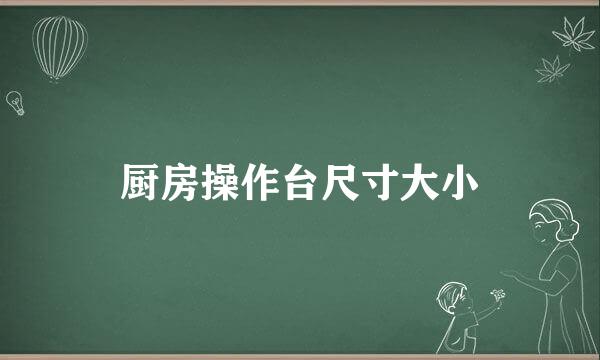 厨房操作台尺寸大小